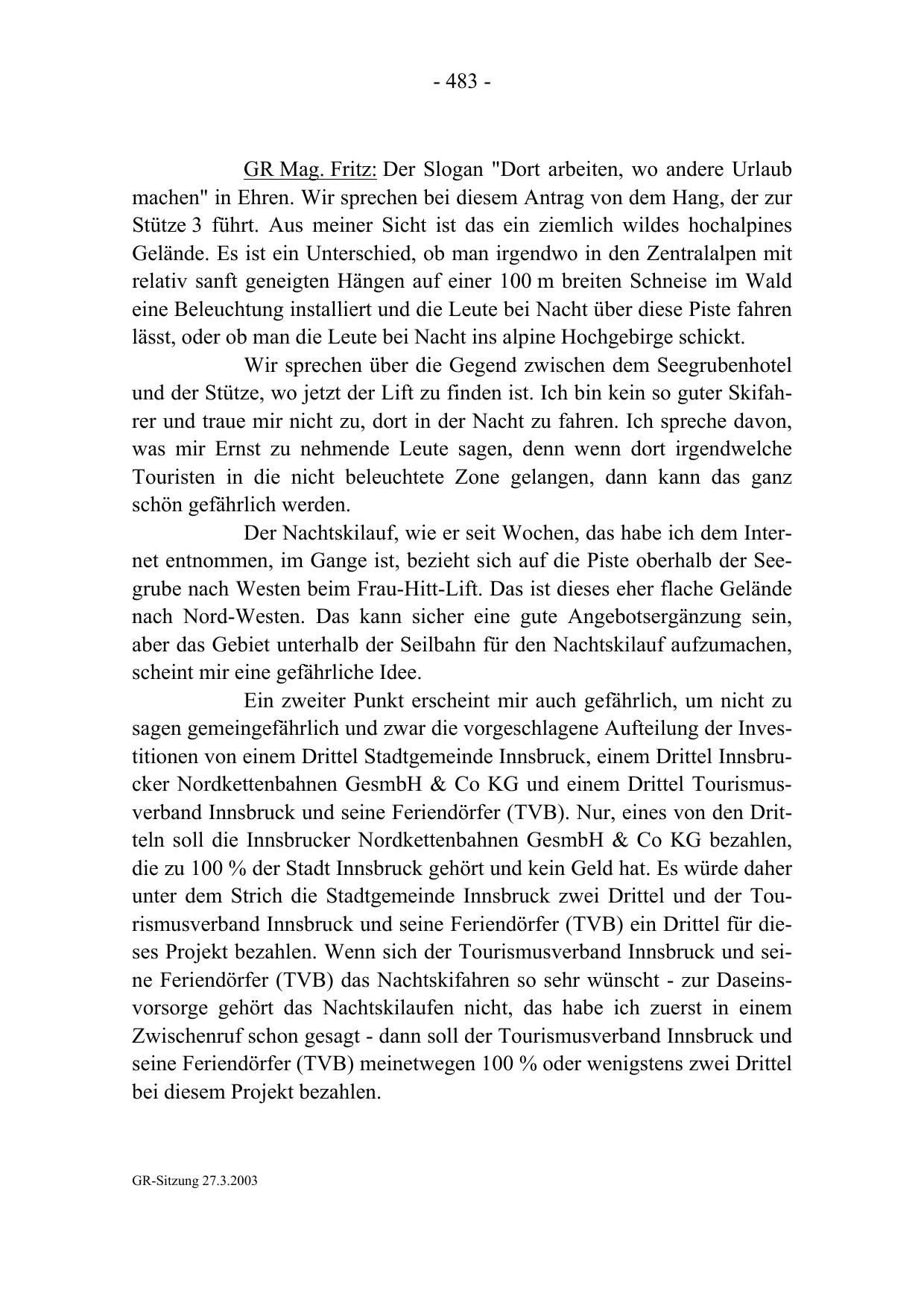 - 483 -

GR Mag. Fritz: Der Slogan "Dort arbeiten, wo andere Urlaub machen" in Ehren. Wir sprechen bei diesem Antrag von dem Hang, der zur Stütze 3 führt. Aus meiner Sicht ist das ein ziemlich wildes hochalpines Gelände. Es ist ein Unterschied, ob man irgendwo in den Zentralalpen mit relativ sanft geneigten Hängen auf einer 100 m breiten Schneise im Wald eine Beleuchtung installiert und die Leute bei Nacht über diese Piste fahren lässt, oder ob man die Leute bei Nacht ins alpine Hochgebirge schickt.

Wir sprechen über die Gegend zwischen dem Seegrubenhotel und der Stütze, wo jetzt der Lift zu finden ist. Ich bin kein so guter Skifahrer und traue mir nicht zu, dort in der Nacht zu fahren. Ich spreche davon, was mir Ernst zu nehmende Leute sagen, denn wenn dort irgendwelche Touristen in die nicht beleuchtete Zone gelangen, dann kann das ganz schön gefährlich werden.

Der Nachtskilauf, wie er seit Wochen, das habe ich dem Internet entnommen, im Gange ist, bezieht sich auf die Piste oberhalb der Seegrube nach Westen beim Frau-Hitt-Lift. Das ist dieses eher flache Gelände nach Nord-Westen. Das kann sicher eine gute Angebotsergänzung sein, aber das Gebiet unterhalb der Seilbahn für den Nachtskilauf aufzumachen, scheint mir eine gefährliche Idee.

Ein zweiter Punkt erscheint mir auch gefährlich, um nicht zu sagen gemeingefährlich und zwar die vorgeschlagene Aufteilung der Investitionen von einem Drittel Stadtgemeinde Innsbruck, einem Drittel Innsbrucker Nordkettenbahnen GesmbH & Co KG und einem Drittel Tourismusverband Innsbruck und seine Feriendörfer (TVB). Nur, eines von den Dritteln soll die Innsbrucker Nordkettenbahnen GesmbH & Co KG bezahlen, die zu 100 % der Stadt Innsbruck gehört und kein Geld hat. Es würde daher unter dem Strich die Stadtgemeinde Innsbruck zwei Drittel und der Tourismusverband Innsbruck und seine Feriendörfer (TVB) ein Drittel für dieses Projekt bezahlen. Wenn sich der Tourismusverband Innsbruck und seine Feriendörfer (TVB) das Nachtskifahren so sehr wünscht - zur Daseinsvorsorge gehört das Nachtskilaufen nicht, das habe ich zuerst in einem Zwischenruf schon gesagt - dann soll der Tourismusverband Innsbruck und seine Feriendörfer (TVB) meinetwegen 100 % oder wenigstens zwei Drittel bei diesem Projekt bezahlen.

GR-Sitzung 27.3.2003